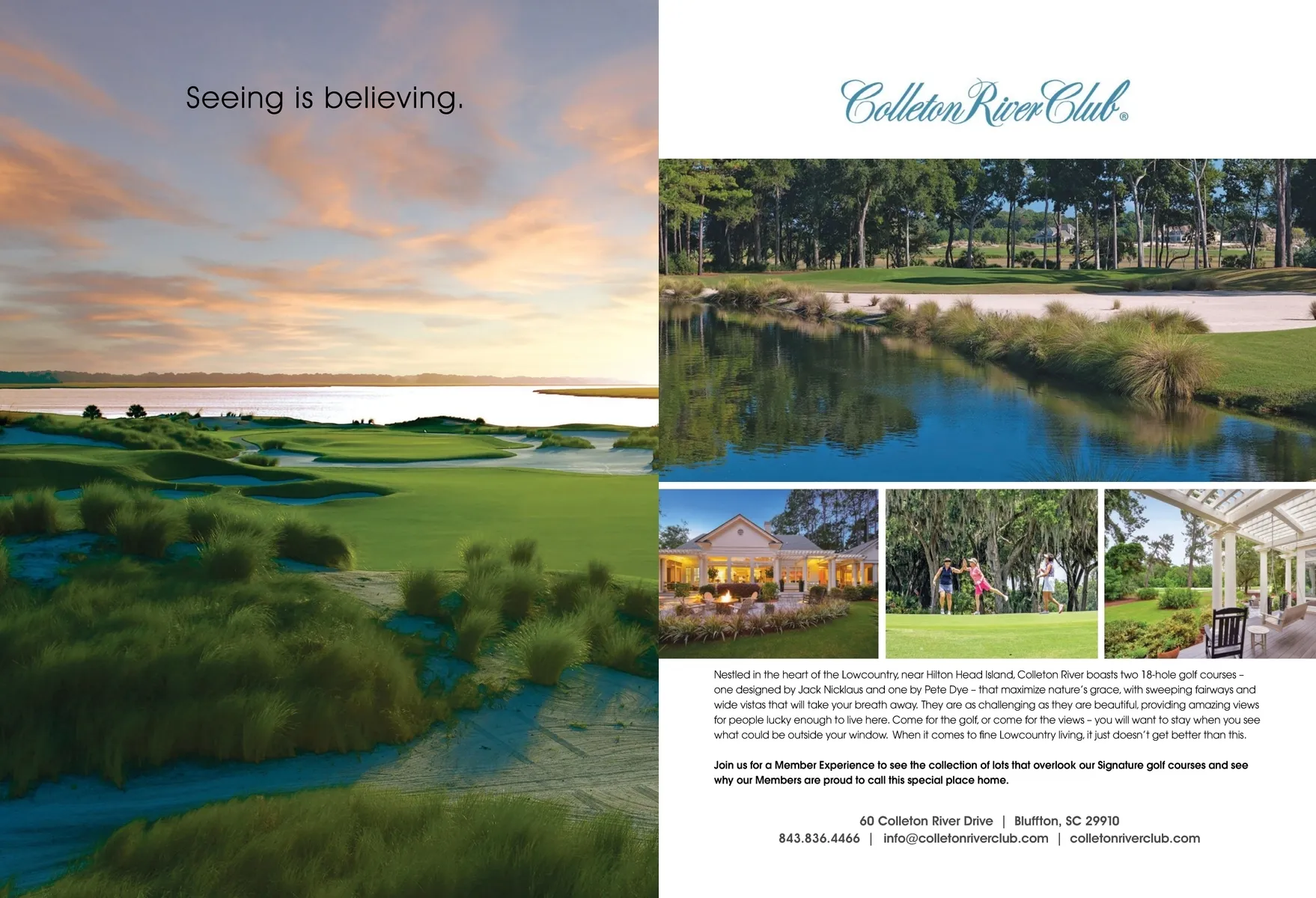 Seeing is believing.

Colleton River Club®

Nestled in the heart of the Lowcountry, near Hilton Head Island, Colleton River boasts two 18-hole golf courses – one designed by Jack Nicklaus and one by Pete Dye – that maximize nature's grace, with sweeping fairways and wide vistas that will take your breath away. They are as challenging as they are beautiful, providing amazing views for people lucky enough to live here. Come for the golf, or come for the views – you will want to stay when you see what could be outside your window. When it comes to fine Lowcountry living, it just doesn't get better than this.

Join us for a Member Experience to see the collection of lots that overlook our Signature golf courses and see why our Members are proud to call this special place home.

60 Colleton River Drive | Bluffton, SC 29910
843.836.4466 | info@colletonriverclub.com | colletonriverclub.com